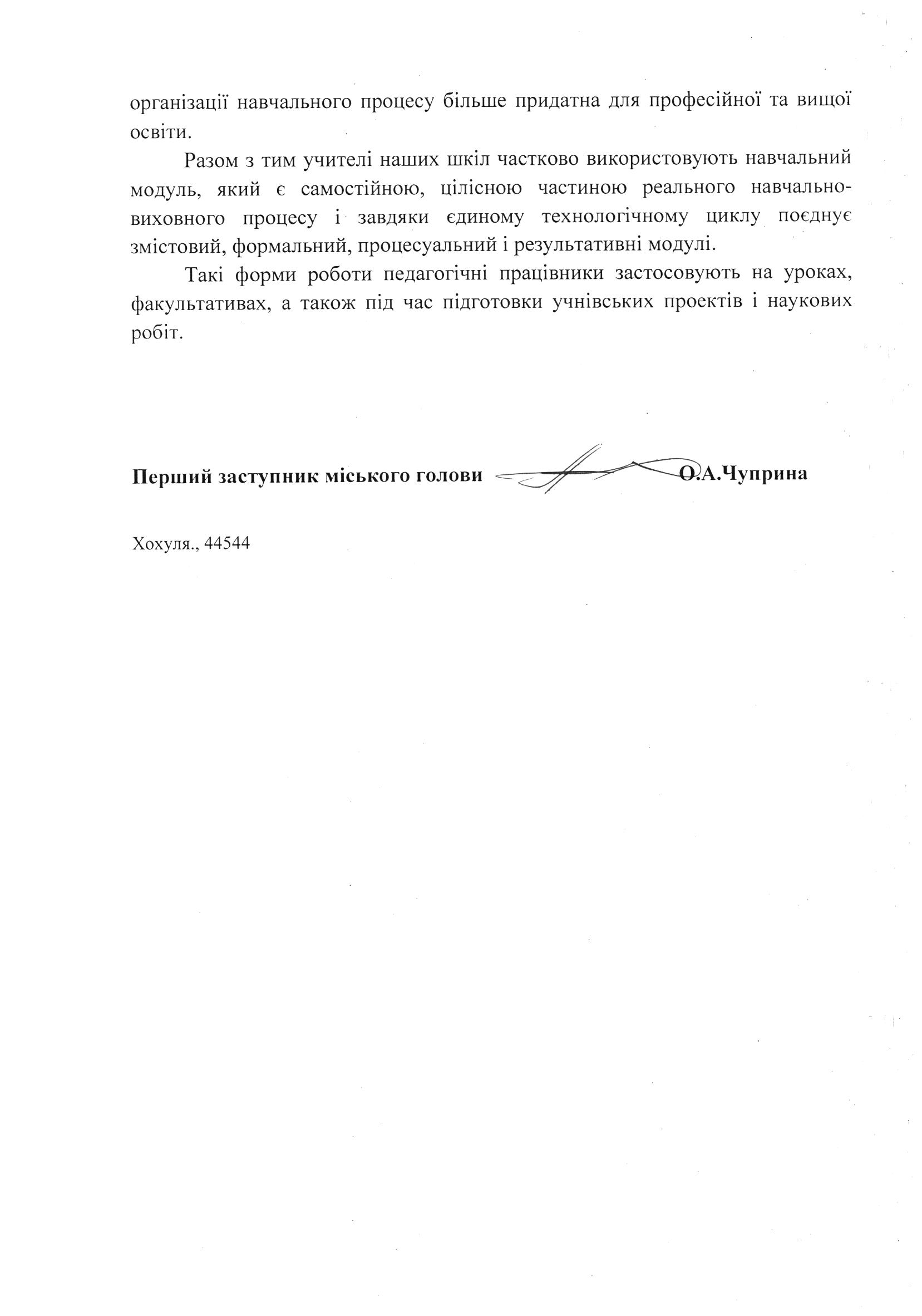 організації навчального процесу більше придатна для професійної та вищої освіти.

Разом з тим учителі наших шкіл частково використовують навчальний модуль, який є самостійною, цілісною частиною реального навчально-виховного процесу і завдяки єдиному технологічному циклу поєднує змістовий, формальний, процесуальний і результативні модулі.

Такі форми роботи педагогічні працівники застосовують на уроках, факультативах, а також під час підготовки учнівських проектів і наукових робіт.

Перший заступник міського голови О.А.Чуприна

Хохуля., 44544